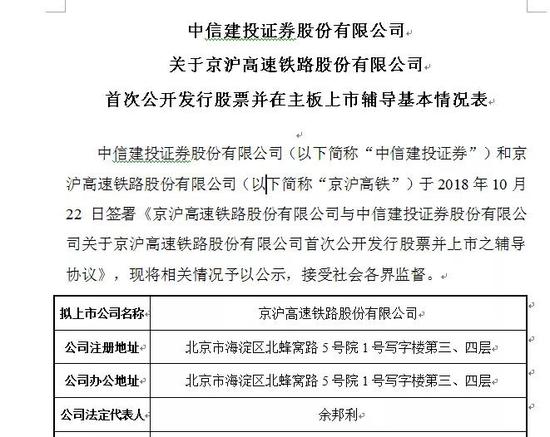 中信建投证券股份有限公司
关于京沪高速铁路股份有限公司
首次公开发行股票并在主板上市辅导基本情况表

中信建投证券股份有限公司（以下简称“中信建投证券”）和京沪高速铁路股份有限公司（以下简称“京沪高铁”）于 2018 年 10 月 22 日签署《京沪高速铁路股份有限公司与中信建投证券股份有限公司关于京沪高速铁路股份有限公司首次公开发行股票并上市之辅导协议》，现将相关情况予以公示，接受社会各界监督。

| 拟上市公司名称 | 京沪高速铁路股份有限公司 |
|---|---|
| 公司注册地址 | 北京市海淀区北蜂窝路 5 号院 1 号写字楼第三、四层 |
| 公司办公地址 | 北京市海淀区北蜂窝路 5 号院 1 号写字楼第三、四层 |
| 公司法定代表人 | 余邦利 |